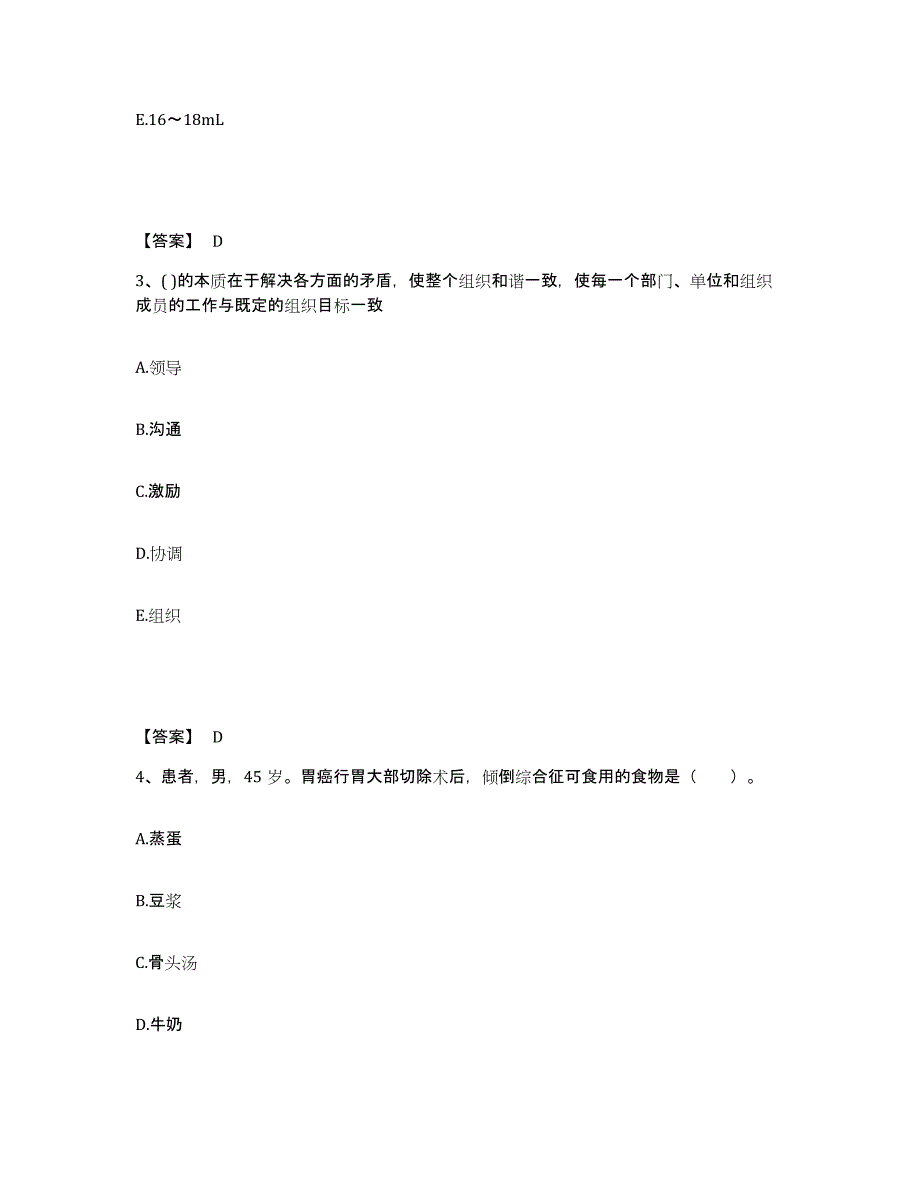 E.16～18mL

【答案】 D

3、( )的本质在于解决各方面的矛盾，使整个组织和谐一致，使每一个部门、单位和组织成员的工作与既定的组织目标一致

A.领导

B.沟通

C.激励

D.协调

E.组织

【答案】 D

4、患者，男，45 岁。胃癌行胃大部切除术后，倾倒综合征可食用的食物是（　　）。

A.蒸蛋

B.豆浆

C.骨头汤

D.牛奶